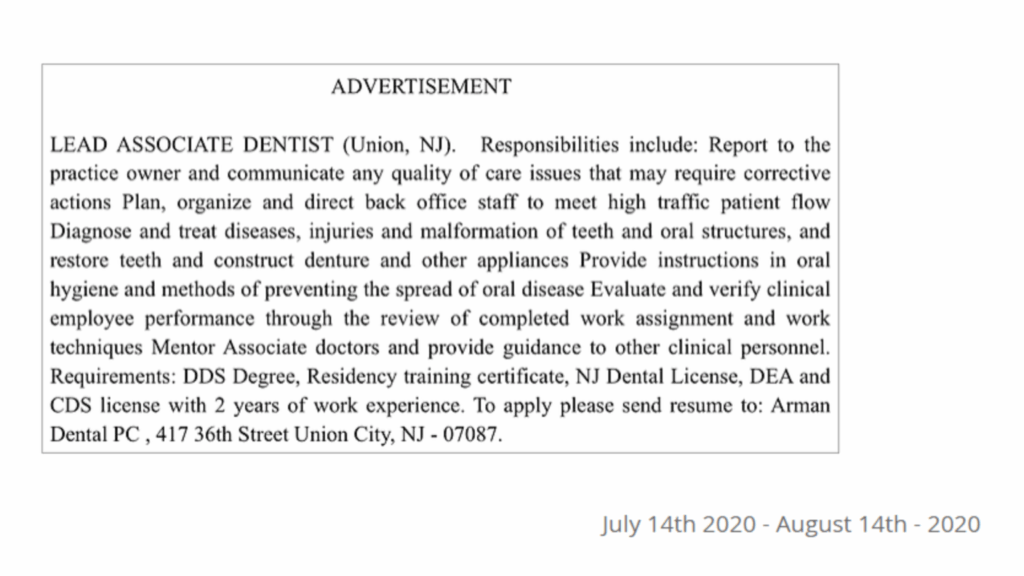 ADVERTISEMENT

LEAD ASSOCIATE DENTIST (Union, NJ). Responsibilities include: Report to the practice owner and communicate any quality of care issues that may require corrective actions Plan, organize and direct back office staff to meet high traffic patient flow Diagnose and treat diseases, injuries and malformation of teeth and oral structures, and restore teeth and construct denture and other appliances Provide instructions in oral hygiene and methods of preventing the spread of oral disease Evaluate and verify clinical employee performance through the review of completed work assignment and work techniques Mentor Associate doctors and provide guidance to other clinical personnel. Requirements: DDS Degree, Residency training certificate, NJ Dental License, DEA and CDS license with 2 years of work experience. To apply please send resume to: Arman Dental PC , 417 36th Street Union City, NJ - 07087.

July 14th 2020 - August 14th - 2020